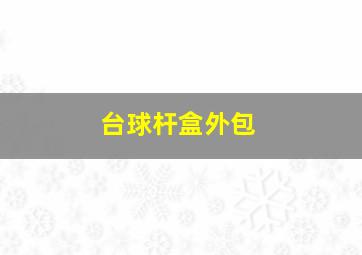 台球杆盒外包